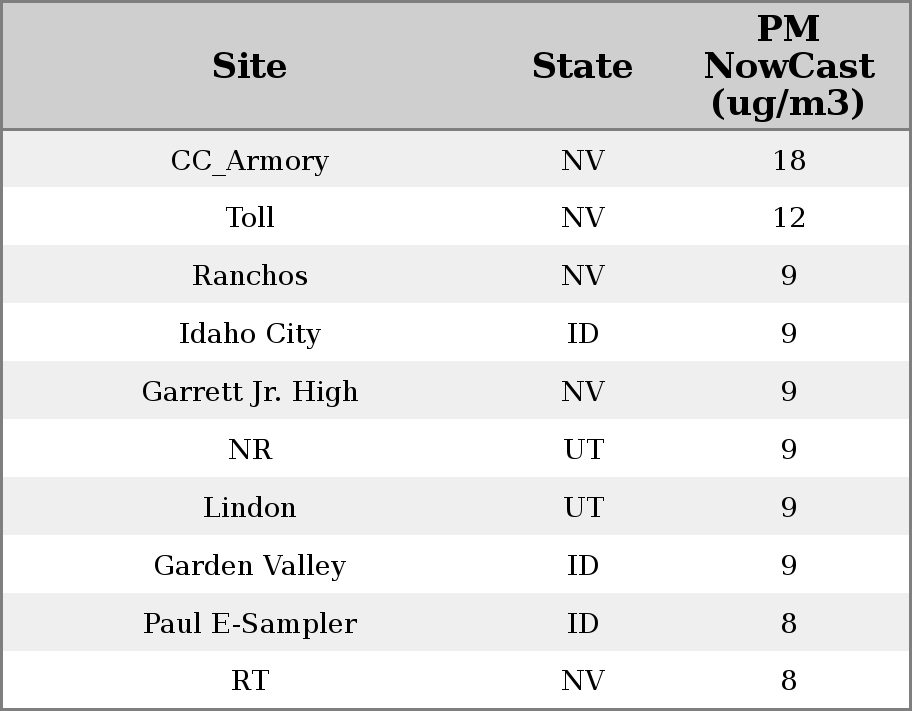 | Site | State | PM NowCast (ug/m3) |
|---|---|---|
| CC_Armory | NV | 18 |
| Toll | NV | 12 |
| Ranchos | NV | 9 |
| Idaho City | ID | 9 |
| Garrett Jr. High | NV | 9 |
| NR | UT | 9 |
| Lindon | UT | 9 |
| Garden Valley | ID | 9 |
| Paul E-Sampler | ID | 8 |
| RT | NV | 8 |